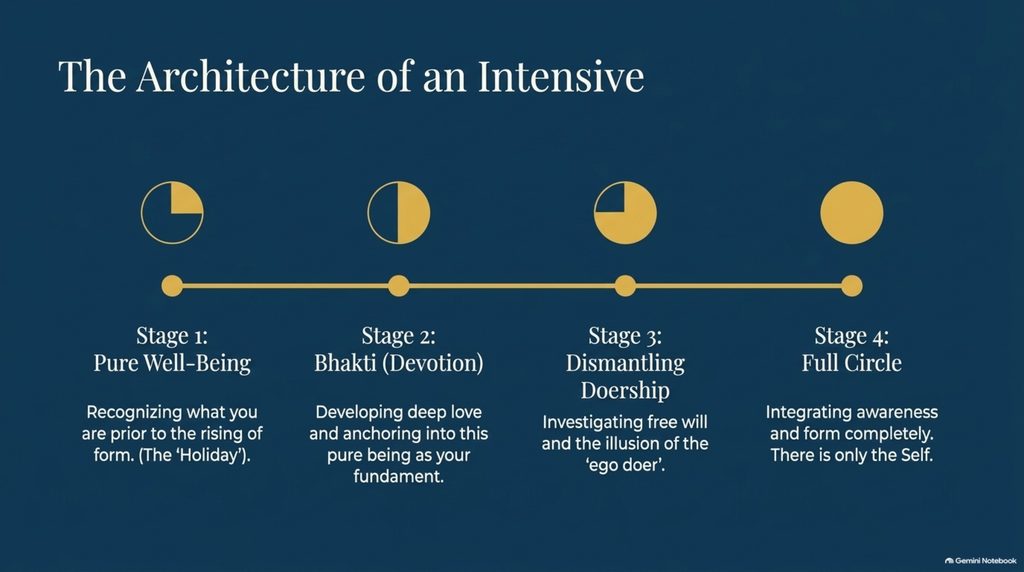 The Architecture of an Intensive

Stage 1:
Pure Well-Being

Recognizing what you are prior to the rising of form. (The 'Holiday').

Stage 2:
Bhakti (Devotion)

Developing deep love and anchoring into this pure being as your fundament.

Stage 3:
Dismantling Doership

Investigating free will and the illusion of the 'ego doer'.

Stage 4:
Full Circle

Integrating awareness and form completely. There is only the Self.

Gemini Notebook